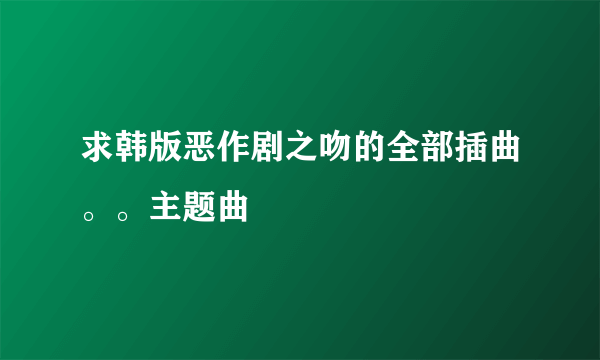 求韩版恶作剧之吻的全部插曲。。主题曲